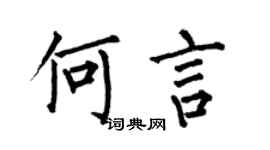 何言
词典网